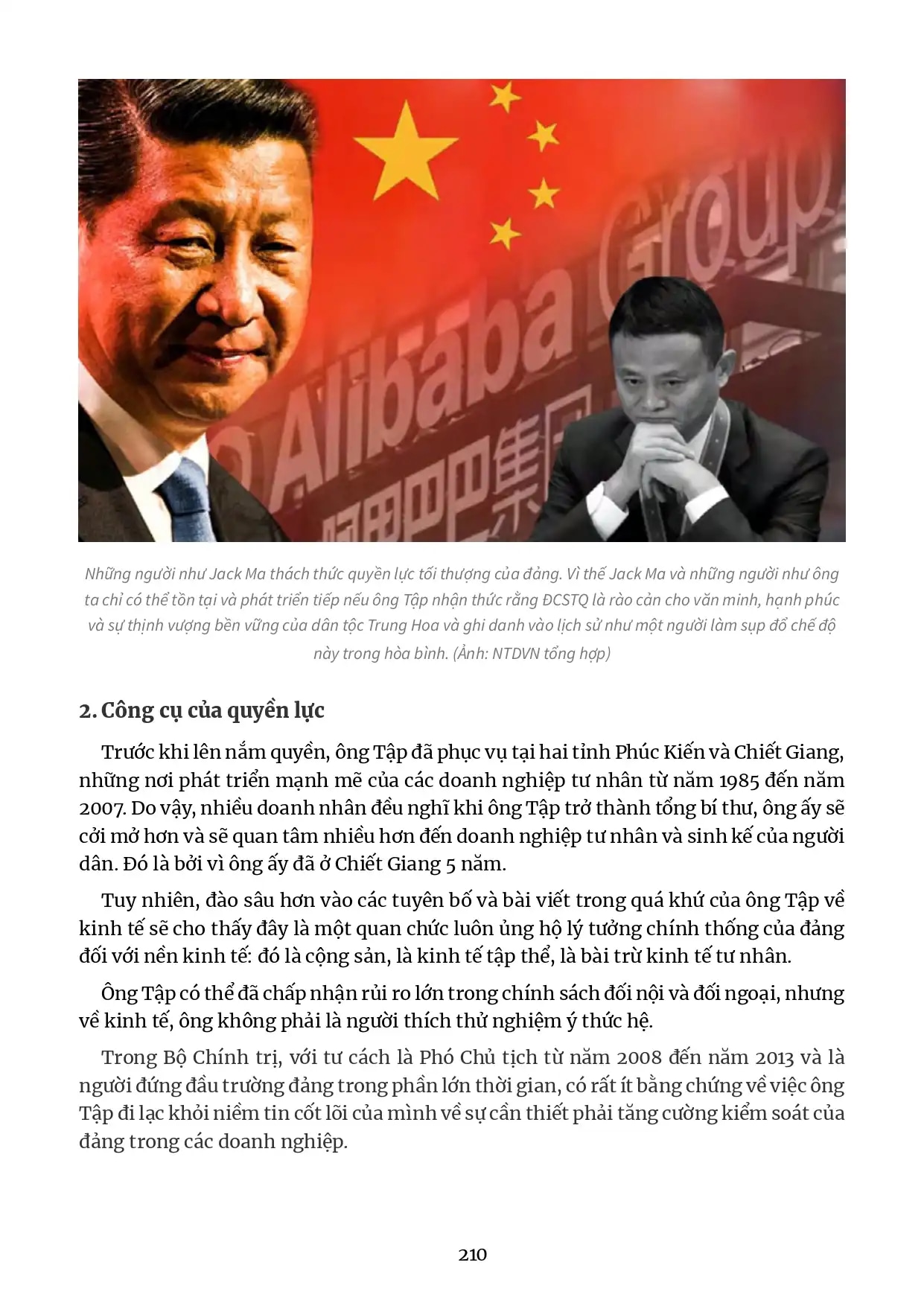 Alibaba Group
阿里巴巴集团

Những người như Jack Ma thách thức quyền lực tối thượng của đảng. Vì thế Jack Ma và những người như ông ta chỉ có thể tồn tại và phát triển tiếp nếu ông Tập nhận thức rằng ĐCSTQ là rào cản cho văn minh, hạnh phúc và sự thịnh vượng bền vững của dân tộc Trung Hoa và ghi danh vào lịch sử như một người làm sụp đổ chế độ này trong hòa bình. (Ảnh: NTDVN tổng hợp)

2. Công cụ của quyền lực

Trước khi lên nắm quyền, ông Tập đã phục vụ tại hai tỉnh Phúc Kiến và Chiết Giang, những nơi phát triển mạnh mẽ của các doanh nghiệp tư nhân từ năm 1985 đến năm 2007. Do vậy, nhiều doanh nhân đều nghĩ khi ông Tập trở thành tổng bí thư, ông ấy sẽ cởi mở hơn và sẽ quan tâm nhiều hơn đến doanh nghiệp tư nhân và sinh kế của người dân. Đó là bởi vì ông ấy đã ở Chiết Giang 5 năm.

Tuy nhiên, đào sâu hơn vào các tuyên bố và bài viết trong quá khứ của ông Tập về kinh tế sẽ cho thấy đây là một quan chức luôn ủng hộ lý tưởng chính thống của đảng đối với nền kinh tế: đó là cộng sản, là kinh tế tập thể, là bài trừ kinh tế tư nhân.

Ông Tập có thể đã chấp nhận rủi ro lớn trong chính sách đối nội và đối ngoại, nhưng về kinh tế, ông không phải là người thích thử nghiệm ý thức hệ.

Trong Bộ Chính trị, với tư cách là Phó Chủ tịch từ năm 2008 đến năm 2013 và là người đứng đầu trường đảng trong phần lớn thời gian, có rất ít bằng chứng về việc ông Tập đi lạc khỏi niềm tin cốt lõi của mình về sự cần thiết phải tăng cường kiểm soát của đảng trong các doanh nghiệp.

210